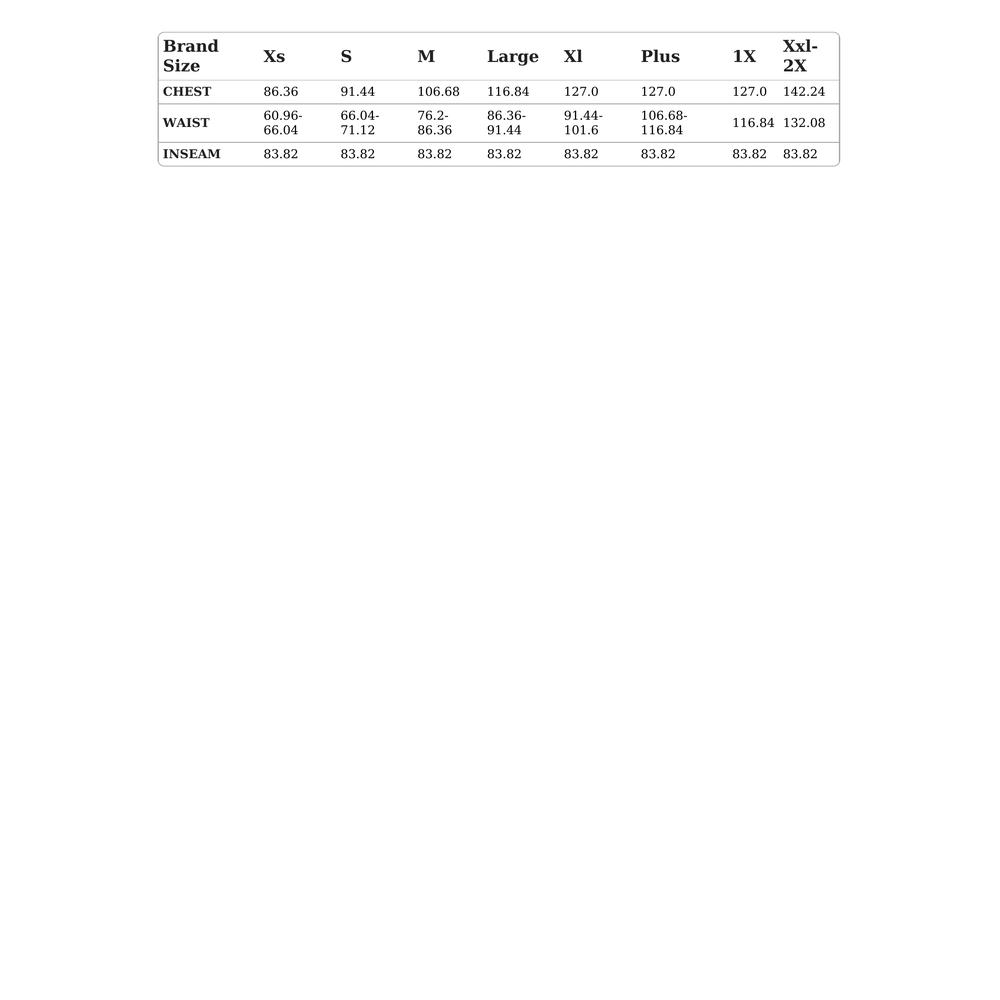 | Brand Size | Xs | S | M | Large | Xl | Plus | 1X | Xxl-2X |
|---|---|---|---|---|---|---|---|---|
| CHEST | 86.36 | 91.44 | 106.68 | 116.84 | 127.0 | 127.0 | 127.0 | 142.24 |
| WAIST | 60.96-66.04 | 66.04-71.12 | 76.2-86.36 | 86.36-91.44 | 91.44-101.6 | 106.68-116.84 | 116.84 | 132.08 |
| INSEAM | 83.82 | 83.82 | 83.82 | 83.82 | 83.82 | 83.82 | 83.82 | 83.82 |